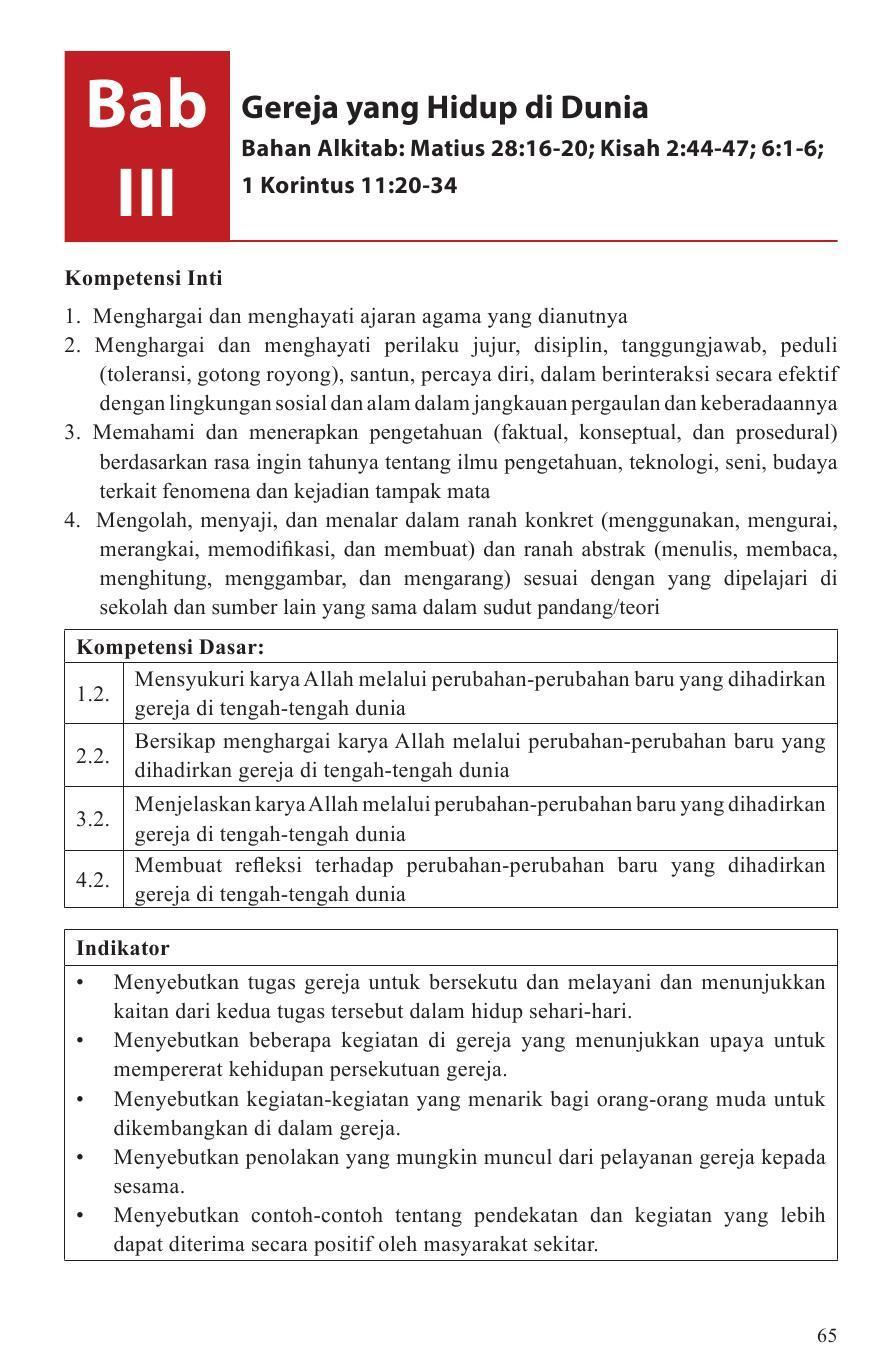 Bab III

Gereja yang Hidup di Dunia

Bahan Alkitab: Matius 28:16-20; Kisah 2:44-47; 6:1-6; 1 Korintus 11:20-34

Kompetensi Inti

1. Menghargai dan menghayati ajaran agama yang dianutnya
2. Menghargai dan menghayati perilaku jujur, disiplin, tanggungjawab, peduli (toleransi, gotong royong), santun, percaya diri, dalam berinteraksi secara efektif dengan lingkungan sosial dan alam dalam jangkauan pergaulan dan keberadaannya
3. Memahami dan menerapkan pengetahuan (faktual, konseptual, dan prosedural) berdasarkan rasa ingin tahunya tentang ilmu pengetahuan, teknologi, seni, budaya terkait fenomena dan kejadian tampak mata
4. Mengolah, menyaji, dan menalar dalam ranah konkret (menggunakan, mengurai, merangkai, memodifikasi, dan membuat) dan ranah abstrak (menulis, membaca, menghitung, menggambar, dan mengarang) sesuai dengan yang dipelajari di sekolah dan sumber lain yang sama dalam sudut pandang/teori

| Kompetensi Dasar: | |
|---|---|
| 1.2. | Mensyukuri karya Allah melalui perubahan-perubahan baru yang dihadirkan gereja di tengah-tengah dunia |
| 2.2. | Bersikap menghargai karya Allah melalui perubahan-perubahan baru yang dihadirkan gereja di tengah-tengah dunia |
| 3.2. | Menjelaskan karya Allah melalui perubahan-perubahan baru yang dihadirkan gereja di tengah-tengah dunia |
| 4.2. | Membuat refleksi terhadap perubahan-perubahan baru yang dihadirkan gereja di tengah-tengah dunia |

Indikator

• Menyebutkan tugas gereja untuk bersekutu dan melayani dan menunjukkan kaitan dari kedua tugas tersebut dalam hidup sehari-hari.
• Menyebutkan beberapa kegiatan di gereja yang menunjukkan upaya untuk mempererat kehidupan persekutuan gereja.
• Menyebutkan kegiatan-kegiatan yang menarik bagi orang-orang muda untuk dikembangkan di dalam gereja.
• Menyebutkan penolakan yang mungkin muncul dari pelayanan gereja kepada sesama.
• Menyebutkan contoh-contoh tentang pendekatan dan kegiatan yang lebih dapat diterima secara positif oleh masyarakat sekitar.

65